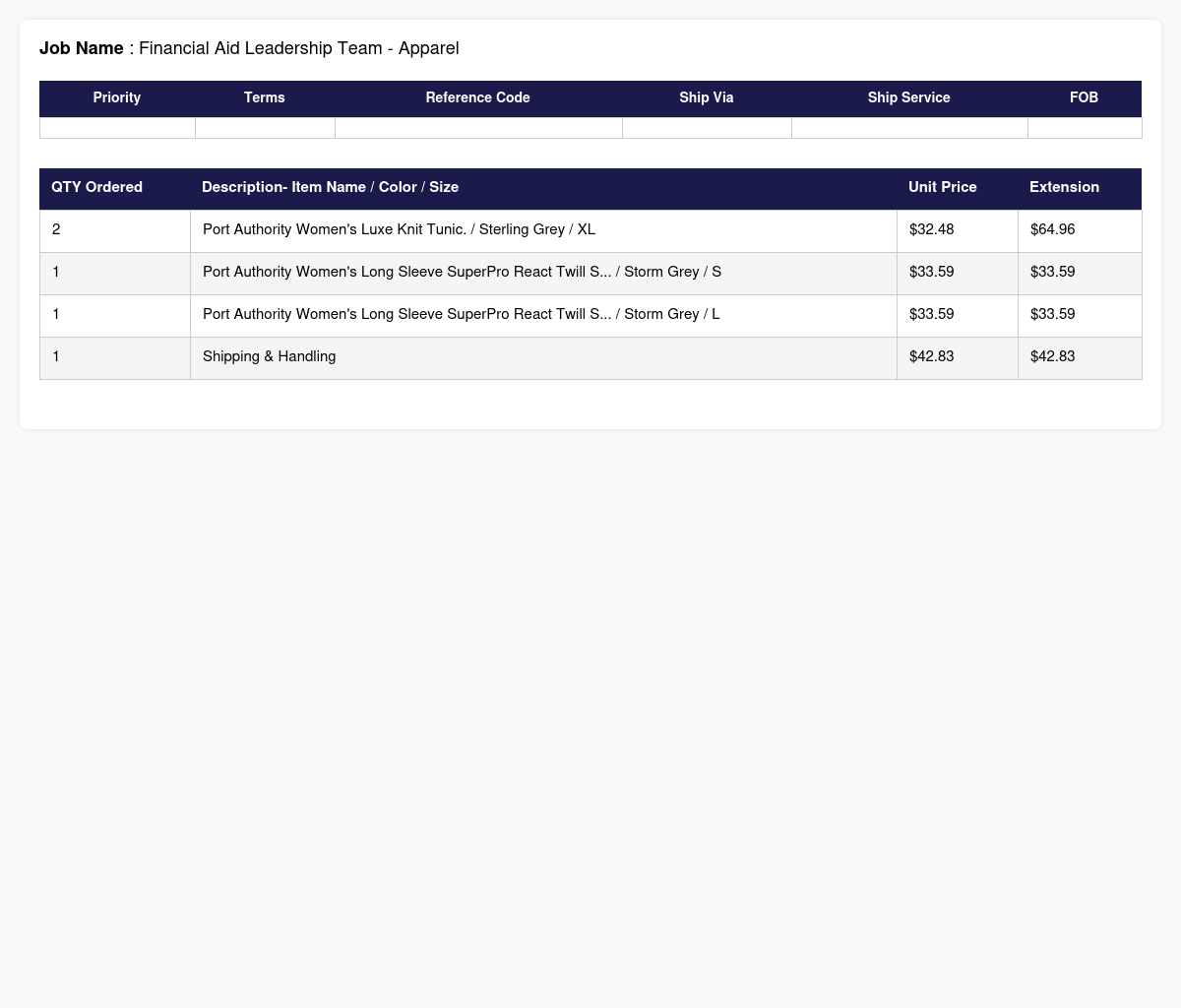 **Job Name** : Financial Aid Leadership Team - Apparel

| Priority | Terms | Reference Code | Ship Via | Ship Service | FOB |
|---|---|---|---|---|---|
| | | | | | |

| QTY Ordered | Description- Item Name / Color / Size | Unit Price | Extension |
|---|---|---|---|
| 2 | Port Authority Women's Luxe Knit Tunic. / Sterling Grey / XL | \$32.48 | \$64.96 |
| 1 | Port Authority Women's Long Sleeve SuperPro React Twill S... / Storm Grey / S | \$33.59 | \$33.59 |
| 1 | Port Authority Women's Long Sleeve SuperPro React Twill S... / Storm Grey / L | \$33.59 | \$33.59 |
| 1 | Shipping & Handling | \$42.83 | \$42.83 |